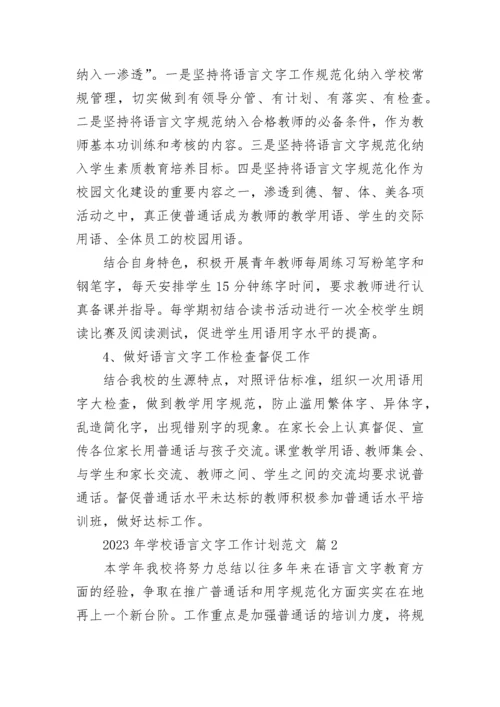 纳入一渗透”。一是坚持将语言文字工作规范化纳入学校常规管理，切实做到有领导分管、有计划、有落实、有检查。二是坚持将语言文字规范纳入合格教师的必备条件，作为教师基本功训练和考核的内容。三是坚持将语言文字规范化纳入学生素质教育培养目标。四是坚持将语言文字规范化作为校园文化建设的重要内容之一，渗透到德、智、体、美各项活动之中，真正使普通话成为教师的教学用语、学生的交际用语、全体员工的校园用语。

结合自身特色，积极开展青年教师每周练习写粉笔字和钢笔字，每天安排学生15分钟练字时间，要求教师进行认真备课并指导。每学期初结合读书活动进行一次全校学生朗读比赛及阅读测试，促进学生用语用字水平的提高。

4、做好语言文字工作检查督促工作

结合我校的生源特点，对照评估标准，组织一次用语用字大检查，做到教学用字规范，防止滥用繁体字、异体字，乱造简化字，出现错别字的现象。在家长会上认真督促、宣传各位家长用普通话与孩子交流。课堂教学用语、教师集会、与学生和家长交流、教师之间、学生之间的交流均要求说普通话。督促普通话水平未达标的教师积极参加普通话水平培训班，做好达标工作。

2023年学校语言文字工作计划范文 篇2

本学年我校将努力总结以往多年来在语言文字教育方面的经验，争取在推广普通话和用字规范化方面实实在在地再上一个新台阶。工作重点是加强普通话的培训力度，将规